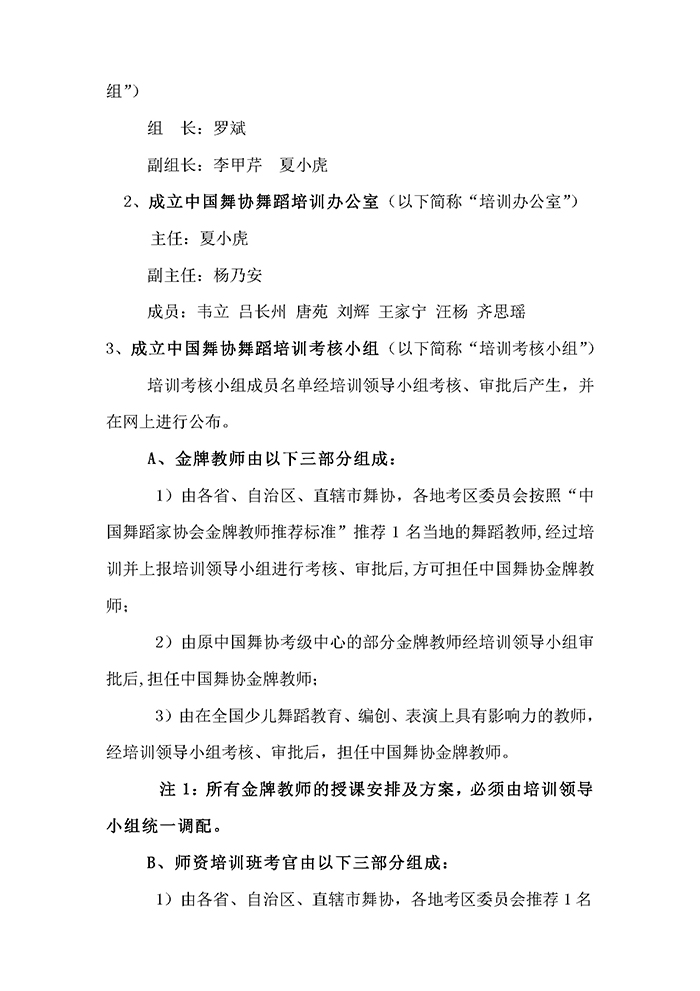 组”）

组　长：罗斌

副组长：李甲芹　夏小虎

2、成立中国舞协舞蹈培训办公室（以下简称“培训办公室”）

主任：夏小虎

副主任：杨乃安

成员：韦立 吕长州 唐苑 刘辉 王家宁 汪杨 齐思瑶

3、成立中国舞协舞蹈培训考核小组（以下简称“培训考核小组”）

培训考核小组成员名单经培训领导小组考核、审批后产生，并在网上进行公布。

A、金牌教师由以下三部分组成：

1）由各省、自治区、直辖市舞协，各地考区委员会按照“中国舞蹈家协会金牌教师推荐标准”推荐 1 名当地的舞蹈教师，经过培训并上报培训领导小组进行考核、审批后，方可担任中国舞协金牌教师；

2）由原中国舞协考级中心的部分金牌教师经培训领导小组审批后，担任中国舞协金牌教师；

3）由在全国少儿舞蹈教育、编创、表演上具有影响力的教师，经培训领导小组考核、审批后，担任中国舞协金牌教师。

注 1：所有金牌教师的授课安排及方案，必须由培训领导小组统一调配。

B、师资培训班考官由以下三部分组成：

1）由各省、自治区、直辖市舞协，各地考区委员会推荐 1 名